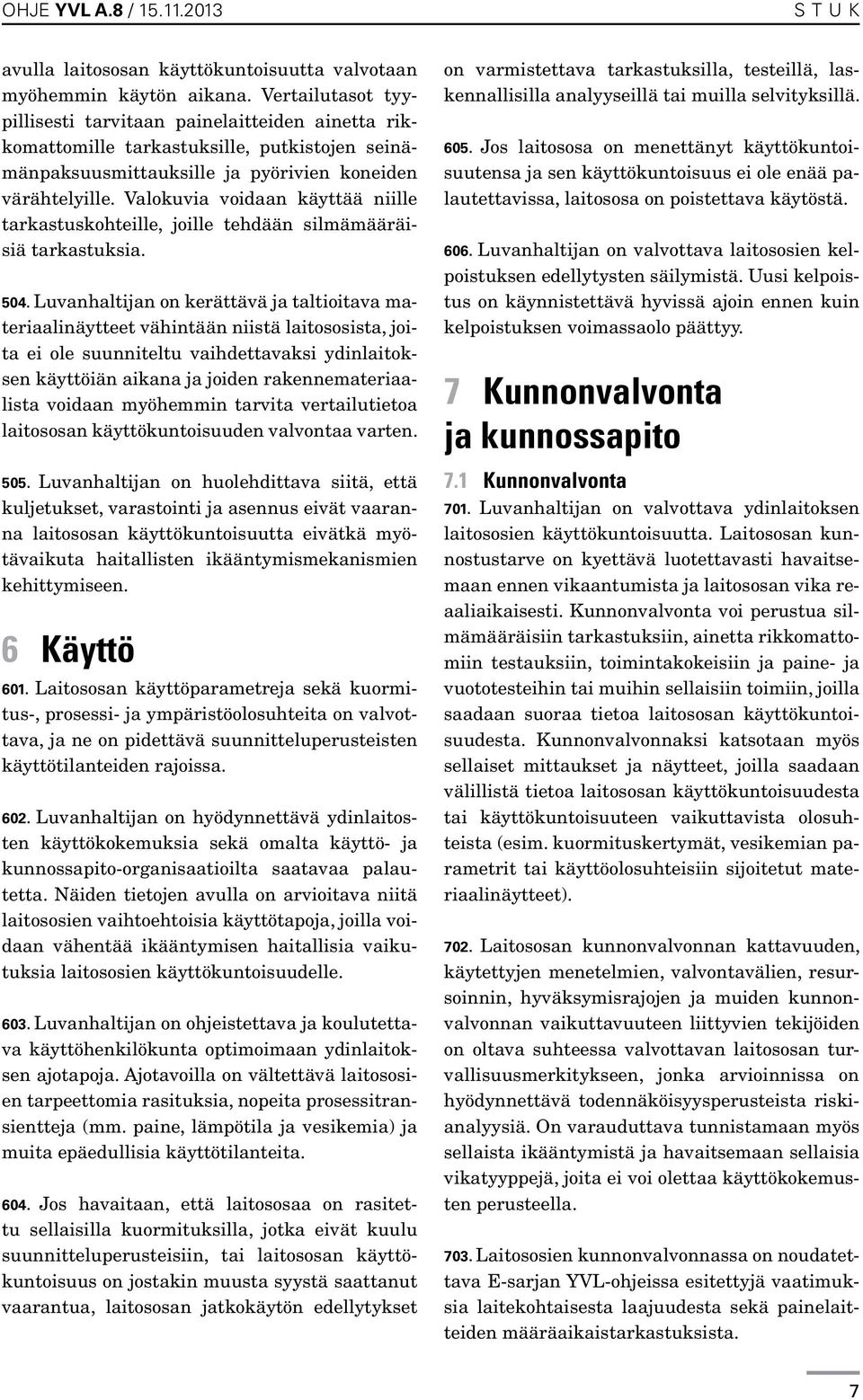 OHJE YVL A.8 / 15.11.2013

S T U K

avulla laitososan käyttökuntoisuutta valvotaan myöhemmin käytön aikana. Vertailutasot tyypillisesti tarvitaan painelaitteiden ainetta rikkomattomille tarkastuksille, putkistojen seinämänpaksuusmittauksille ja pyörivien koneiden värähtelyille. Valokuvia voidaan käyttää niille tarkastuskohteille, joille tehdään silmämääräisiä tarkastuksia.

504. Luvanhaltijan on kerättävä ja taltioitava materiaalinäytteet vähintään niistä laitososista, joita ei ole suunniteltu vaihdettavaksi ydinlaitoksen käyttöiän aikana ja joiden rakennemateriaalista voidaan myöhemmin tarvita vertailutietoa laitososan käyttökuntoisuuden valvontaa varten.

505. Luvanhaltijan on huolehdittava siitä, että kuljetukset, varastointi ja asennus eivät vaaranna laitososan käyttökuntoisuutta eivätkä myötävaikuta haitallisten ikääntymismekanismien kehittymiseen.

6 Käyttö

601. Laitososan käyttöparametreja sekä kuormitus-, prosessi- ja ympäristöolosuhteita on valvottava, ja ne on pidettävä suunnitteluperusteisten käyttötilanteiden rajoissa.

602. Luvanhaltijan on hyödynnettävä ydinlaitosten käyttökokemuksia sekä omalta käyttö- ja kunnossapito-organisaatioilta saatavaa palautetta. Näiden tietojen avulla on arvioitava niitä laitososien vaihtoehtoisia käyttötapoja, joilla voidaan vähentää ikääntymisen haitallisia vaikutuksia laitososien käyttökuntoisuudelle.

603. Luvanhaltijan on ohjeistettava ja koulutettava käyttöhenkilökunta optimoimaan ydinlaitoksen ajotapoja. Ajotavoilla on vältettävä laitososien tarpeettomia rasituksia, nopeita prosessitransientteja (mm. paine, lämpötila ja vesikemia) ja muita epäedullisia käyttötilanteita.

604. Jos havaitaan, että laitososaa on rasitettu sellaisilla kuormituksilla, jotka eivät kuulu suunnitteluperusteisiin, tai laitososan käyttökuntoisuus on jostakin muusta syystä saattanut vaarantua, laitososan jatkokäytön edellytykset on varmistettava tarkastuksilla, testeillä, laskennallisilla analyyseillä tai muilla selvityksillä.

605. Jos laitososa on menettänyt käyttökuntoisuutensa ja sen käyttökuntoisuus ei ole enää palautettavissa, laitososa on poistettava käytöstä.

606. Luvanhaltijan on valvottava laitososien kelpoistuksen edellytysten säilymistä. Uusi kelpoistus on käynnistettävä hyvissä ajoin ennen kuin kelpoistuksen voimassaolo päättyy.

7 Kunnonvalvonta ja kunnossapito

7.1 Kunnonvalvonta

701. Luvanhaltijan on valvottava ydinlaitoksen laitososien käyttökuntoisuutta. Laitososan kunnostustarve on kyettävä luotettavasti havaitsemaan ennen vikaantumista ja laitososan vika reaaliaikaisesti. Kunnonvalvonta voi perustua silmämääräisiin tarkastuksiin, ainetta rikkomattomiin testauksiin, toimintakokeisiin ja paine- ja vuototesteihin tai muihin sellaisiin toimiin, joilla saadaan suoraa tietoa laitososan käyttökuntoisuudesta. Kunnonvalvonnaksi katsotaan myös sellaiset mittaukset ja näytteet, joilla saadaan välillistä tietoa laitososan käyttökuntoisuudesta tai käyttökuntoisuuteen vaikuttavista olosuhteista (esim. kuormituskertymät, vesikemian parametrit tai käyttöolosuhteisiin sijoitetut materiaalinäytteet).

702. Laitososan kunnonvalvonnan kattavuuden, käytettyjen menetelmien, valvontavälien, resursoinnin, hyväksymisrajojen ja muiden kunnonvalvonnan vaikuttavuuteen liittyvien tekijöiden on oltava suhteessa valvottavan laitososan turvallisuusmerkitykseen, jonka arvioinnissa on hyödynnettävä todennäköisyysperusteista riskianalyysiä. On varauduttava tunnistamaan myös sellaista ikääntymistä ja havaitsemaan sellaisia vikatyyppejä, joita ei voi olettaa käyttökokemusten perusteella.

703. Laitososien kunnonvalvonnassa on noudatettava E-sarjan YVL-ohjeissa esitettyjä vaatimuksia laitekohtaisesta laajuudesta sekä painelaitteiden määräaikaistarkastuksista.

7